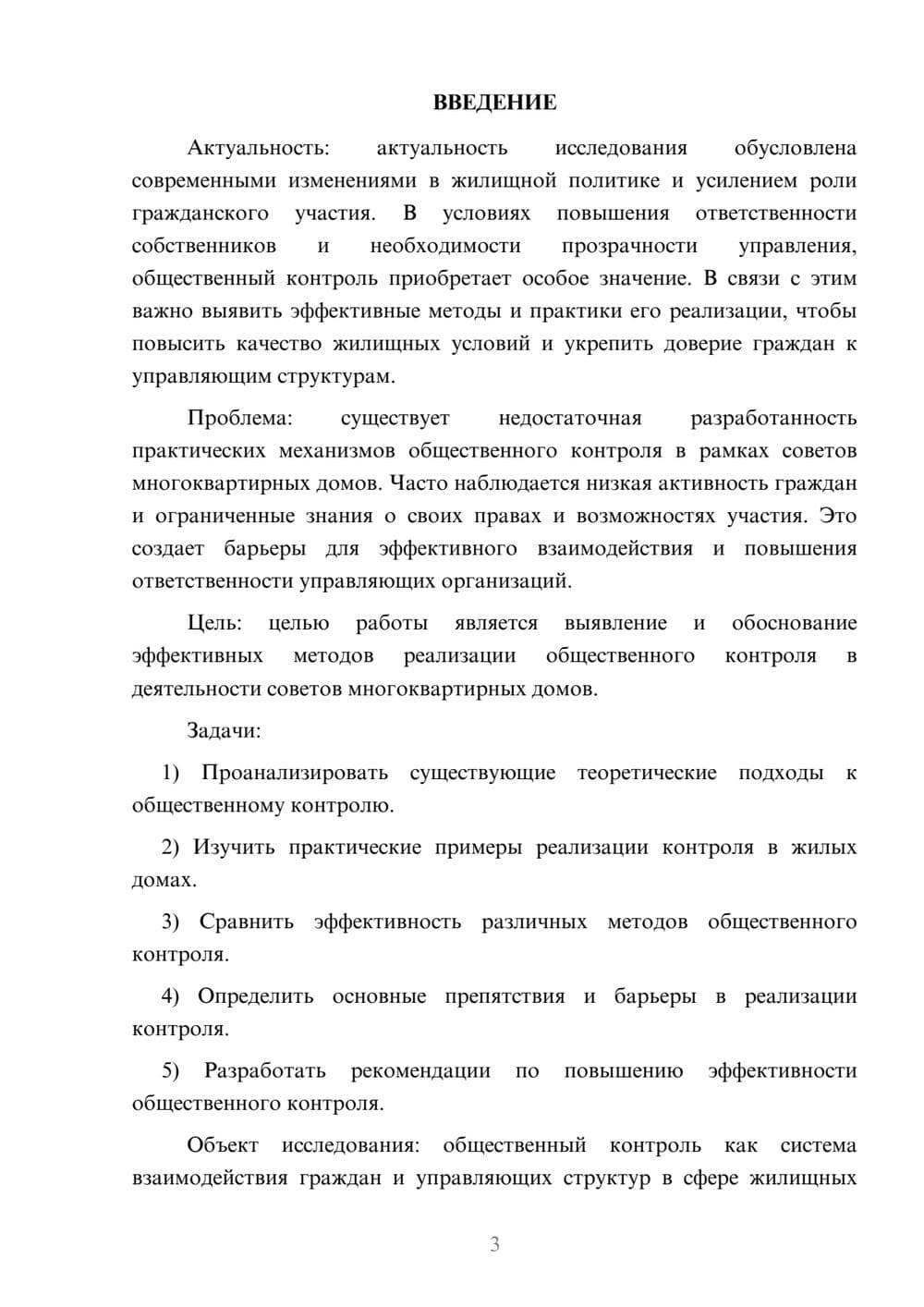 ВВЕДЕНИЕ

Актуальность: актуальность исследования обусловлена современными изменениями в жилищной политике и усилением роли гражданского участия. В условиях повышения ответственности собственников и необходимости прозрачности управления, общественный контроль приобретает особое значение. В связи с этим важно выявить эффективные методы и практики его реализации, чтобы повысить качество жилищных условий и укрепить доверие граждан к управляющим структурам.

Проблема: существует недостаточная разработанность практических механизмов общественного контроля в рамках советов многоквартирных домов. Часто наблюдается низкая активность граждан и ограниченные знания о своих правах и возможностях участия. Это создает барьеры для эффективного взаимодействия и повышения ответственности управляющих организаций.

Цель: целью работы является выявление и обоснование эффективных методов реализации общественного контроля в деятельности советов многоквартирных домов.

Задачи:

1) Проанализировать существующие теоретические подходы к общественному контролю.

2) Изучить практические примеры реализации контроля в жилых домах.

3) Сравнить эффективность различных методов общественного контроля.

4) Определить основные препятствия и барьеры в реализации контроля.

5) Разработать рекомендации по повышению эффективности общественного контроля.

Объект исследования: общественный контроль как система взаимодействия граждан и управляющих структур в сфере жилищных

3